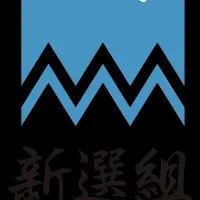 新選組